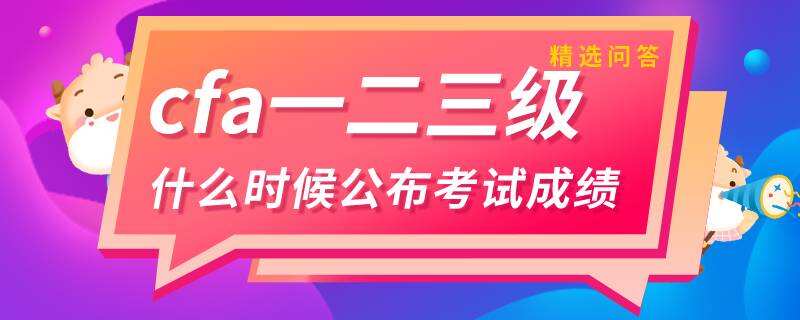 精选问答

cfa一二三级

什么时候公布考试成绩